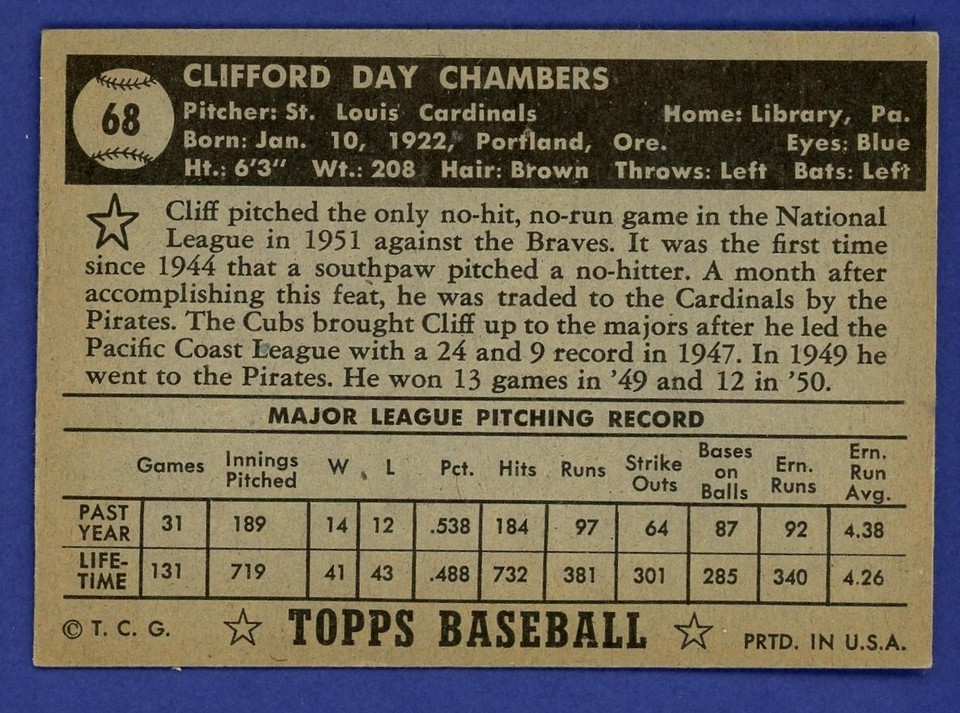 68

CLIFFORD DAY CHAMBERS

Pitcher: St. Louis Cardinals Home: Library, Pa.
Born: Jan. 10, 1922, Portland, Ore. Eyes: Blue
Ht.: 6'3" Wt.: 208 Hair: Brown Throws: Left Bats: Left

Cliff pitched the only no-hit, no-run game in the National League in 1951 against the Braves. It was the first time since 1944 that a southpaw pitched a no-hitter. A month after accomplishing this feat, he was traded to the Cardinals by the Pirates. The Cubs brought Cliff up to the majors after he led the Pacific Coast League with a 24 and 9 record in 1947. In 1949 he went to the Pirates. He won 13 games in '49 and 12 in '50.

MAJOR LEAGUE PITCHING RECORD

| | Games | Innings Pitched | W | L | Pct. | Hits | Runs | Strike Outs | Bases on Balls | Ern. Runs | Ern. Run Avg. |
|---|---|---|---|---|---|---|---|---|---|---|---|
| PAST YEAR | 31 | 189 | 14 | 12 | .538 | 184 | 97 | 64 | 87 | 92 | 4.38 |
| LIFE-TIME | 131 | 719 | 41 | 43 | .488 | 732 | 381 | 301 | 285 | 340 | 4.26 |

© T. C. G. TOPPS BASEBALL PRTD. IN U.S.A.